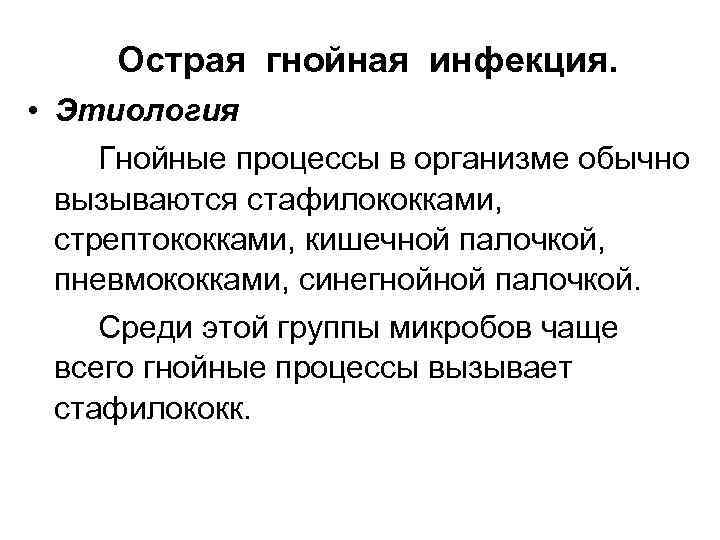 Острая гнойная инфекция.

• Этиология

Гнойные процессы в организме обычно вызываются стафилококками, стрептококками, кишечной палочкой, пневмококками, синегнойной палочкой.

Среди этой группы микробов чаще всего гнойные процессы вызывает стафилококк.